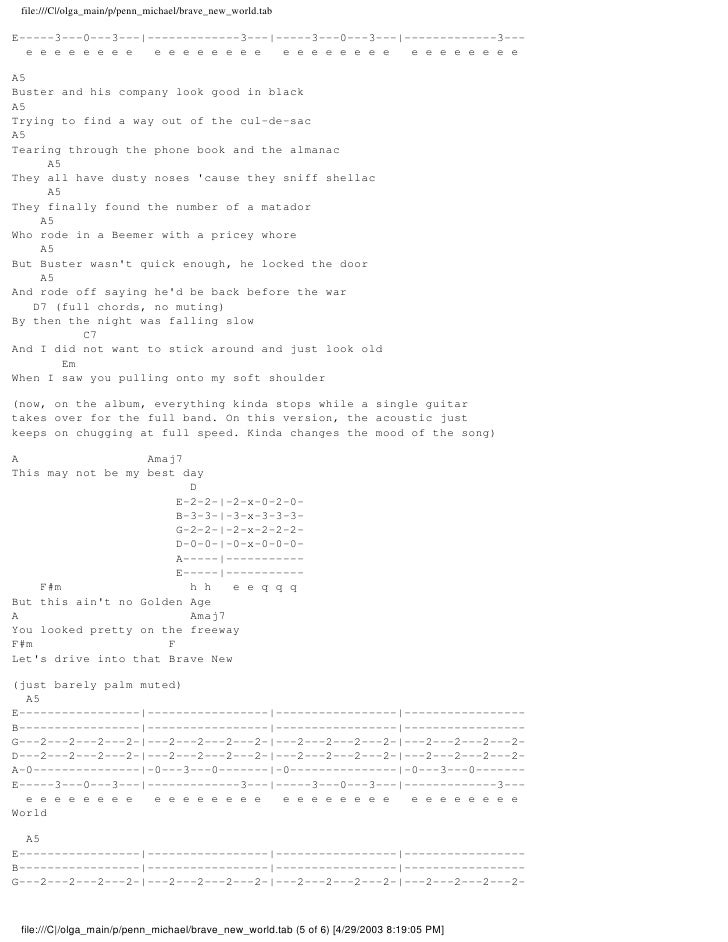 file:///C|/olga_main/p/penn_michael/brave_new_world.tab

E-----3---0---3---|-------------3---|-----3---0---3---|-------------3---
  e e e e e e e e   e e e e e e e e   e e e e e e e e   e e e e e e e e

A5
Buster and his company look good in black
A5
Trying to find a way out of the cul-de-sac
A5
Tearing through the phone book and the almanac
A5
They all have dusty noses 'cause they sniff shellac
A5
They finally found the number of a matador
A5
Who rode in a Beemer with a pricey whore
A5
But Buster wasn't quick enough, he locked the door
A5
And rode off saying he'd be back before the war
D7 (full chords, no muting)
By then the night was falling slow
C7
And I did not want to stick around and just look old
Em
When I saw you pulling onto my soft shoulder

(now, on the album, everything kinda stops while a single guitar takes over for the full band. On this version, the acoustic just keeps on chugging at full speed. Kinda changes the mood of the song)

A                  Amaj7
This may not be my best day
D
E-2-2-|-2-x-0-2-0-
B-3-3-|-3-x-3-3-3-
G-2-2-|-2-x-2-2-2-
D-0-0-|-0-x-0-0-0-
A-----|-----------
E-----|-----------
F#m                  h h   e e q q q
But this ain't no Golden Age
A                      Amaj7
You looked pretty on the freeway
F#m                    F
Let's drive into that Brave New

(just barely palm muted)
A5
E-----------------|-----------------|-----------------|-----------------
B-----------------|-----------------|-----------------|-----------------
G---2---2---2---2-|---2---2---2---2-|---2---2---2---2-|---2---2---2---2-
D---2---2---2---2-|---2---2---2---2-|---2---2---2---2-|---2---2---2---2-
A-0---------------|-0---3---0-------|-0---------------|-0---3---0-------
E-----3---0---3---|-------------3---|-----3---0---3---|-------------3---
  e e e e e e e e   e e e e e e e e   e e e e e e e e   e e e e e e e e
World

A5
E-----------------|-----------------|-----------------|-----------------
B-----------------|-----------------|-----------------|-----------------
G---2---2---2---2-|---2---2---2---2-|---2---2---2---2-|---2---2---2---2-

file:///C|/olga_main/p/penn_michael/brave_new_world.tab (5 of 6) [4/29/2003 8:19:05 PM]